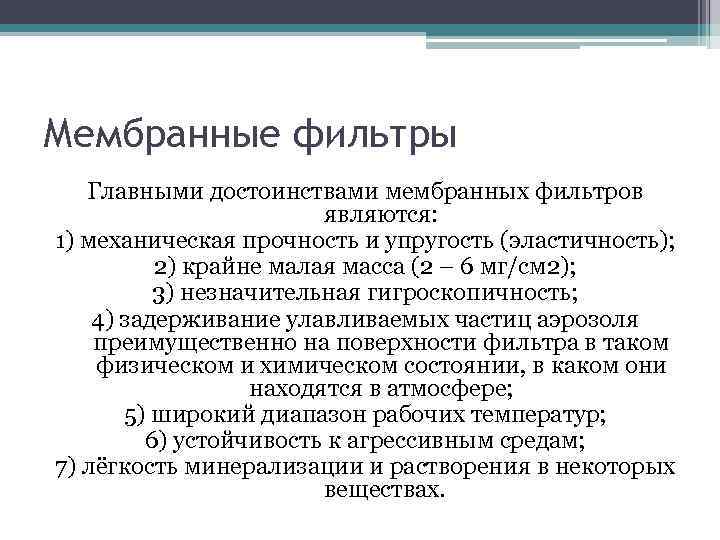 Мембранные фильтры

Главными достоинствами мембранных фильтров являются:
1) механическая прочность и упругость (эластичность);
2) крайне малая масса (2 – 6 мг/см2);
3) незначительная гигроскопичность;
4) задерживание улавливаемых частиц аэрозоля преимущественно на поверхности фильтра в таком физическом и химическом состоянии, в каком они находятся в атмосфере;
5) широкий диапазон рабочих температур;
6) устойчивость к агрессивным средам;
7) лёгкость минерализации и растворения в некоторых веществах.